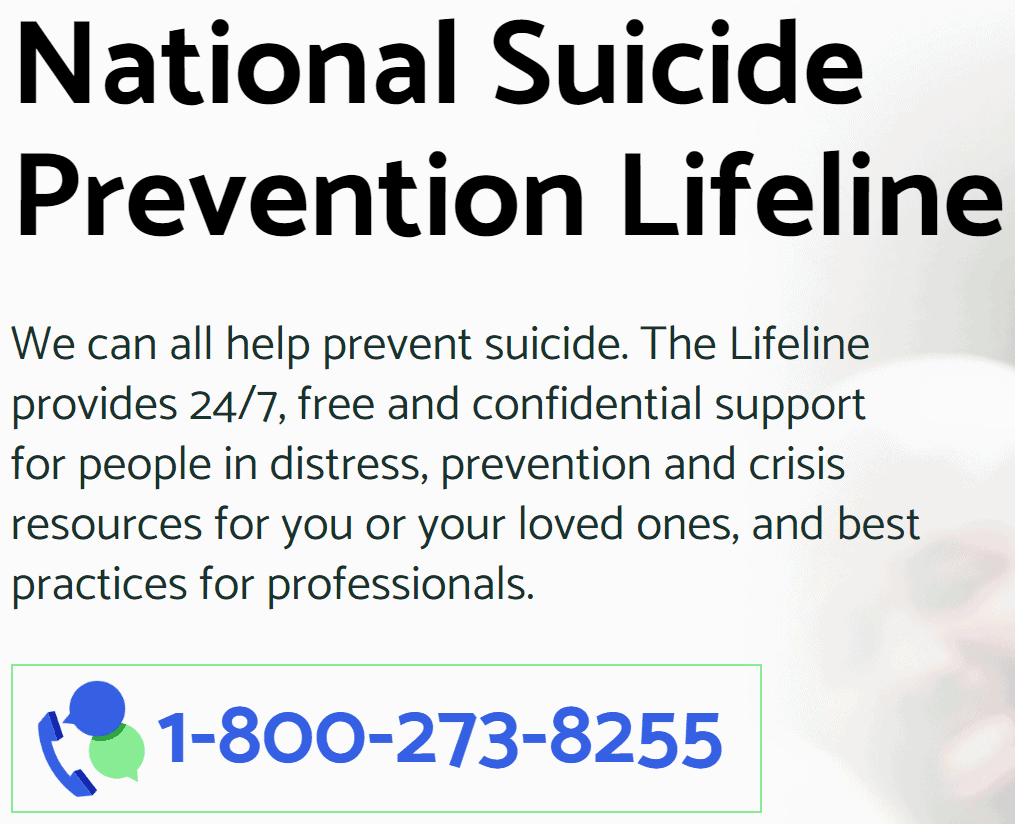 National Suicide Prevention Lifeline

We can all help prevent suicide. The Lifeline provides 24/7, free and confidential support for people in distress, prevention and crisis resources for you or your loved ones, and best practices for professionals.

1-800-273-8255